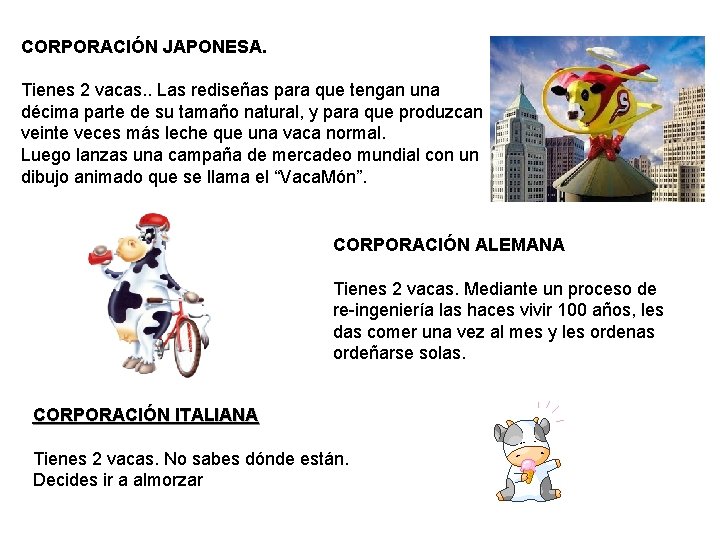 CORPORACIÓN JAPONESA.

Tienes 2 vacas.. Las rediseñas para que tengan una décima parte de su tamaño natural, y para que produzcan veinte veces más leche que una vaca normal.
Luego lanzas una campaña de mercadeo mundial con un dibujo animado que se llama el "VacaMón".

CORPORACIÓN ALEMANA

Tienes 2 vacas. Mediante un proceso de re-ingeniería las haces vivir 100 años, les das comer una vez al mes y les ordenas ordeñarse solas.

CORPORACIÓN ITALIANA

Tienes 2 vacas. No sabes dónde están.
Decides ir a almorzar